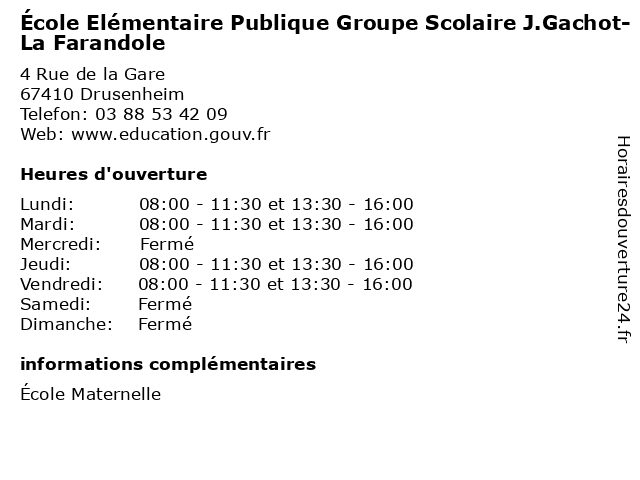 École Elémentaire Publique Groupe Scolaire J.Gachot-La Farandole

4 Rue de la Gare
67410 Drusenheim
Telefon: 03 88 53 42 09
Web: www.education.gouv.fr

Heures d'ouverture

| | |
|---|---|
| Lundi: | 08:00 - 11:30 et 13:30 - 16:00 |
| Mardi: | 08:00 - 11:30 et 13:30 - 16:00 |
| Mercredi: | Fermé |
| Jeudi: | 08:00 - 11:30 et 13:30 - 16:00 |
| Vendredi: | 08:00 - 11:30 et 13:30 - 16:00 |
| Samedi: | Fermé |
| Dimanche: | Fermé |

informations complémentaires

École Maternelle

Horairesdouverture24.fr